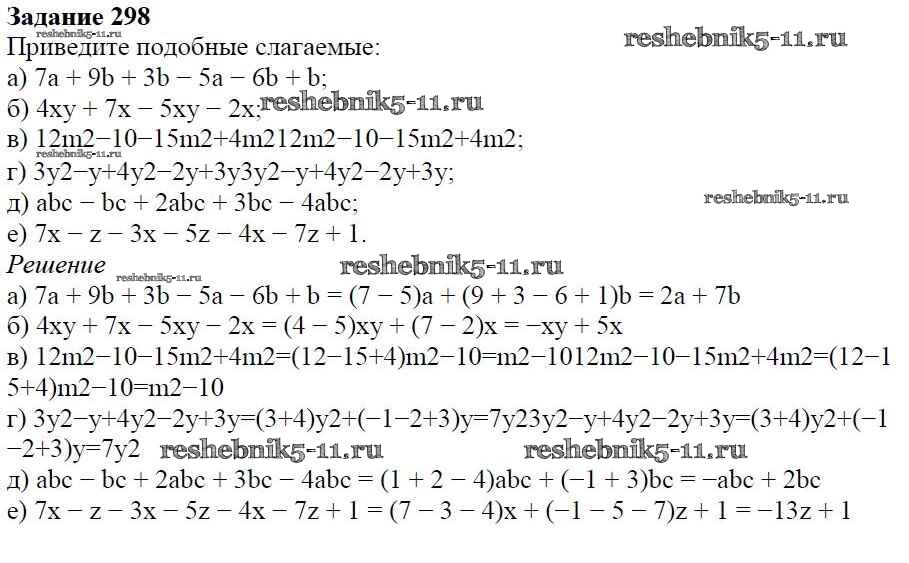 Задание 298
reshebnik5-11.ru
Приведите подобные слагаемые:
reshebnik5-11.ru
а) 7a + 9b + 3b − 5a − 6b + b;
б) 4xy + 7x − 5xy − 2x; reshebnik5-11.ru
в) 12m2−10−15m2+4m212m2−10−15m2+4m2;
reshebnik5-11.ru
г) 3y2−y+4y2−2y+3y3y2−y+4y2−2y+3y;
д) abc − bc + 2abc + 3bc − 4abc;
reshebnik5-11.ru
е) 7x − z − 3x − 5z − 4x − 7z + 1.
Решение
reshebnik5-11.ru
reshebnik5-11.ru
а) 7a + 9b + 3b − 5a − 6b + b = (7 − 5)a + (9 + 3 − 6 + 1)b = 2a + 7b
б) 4xy + 7x − 5xy − 2x = (4 − 5)xy + (7 − 2)x = −xy + 5x
в) 12m2−10−15m2+4m2=(12−15+4)m2−10=m2−1012m2−10−15m2+4m2=(12−15+4)m2−10=m2−10
г) 3y2−y+4y2−2y+3y=(3+4)y2+(−1−2+3)y=7y23y2−y+4y2−2y+3y=(3+4)y2+(−1−2+3)y=7y2
reshebnik5-11.ru
reshebnik5-11.ru
д) abc − bc + 2abc + 3bc − 4abc = (1 + 2 − 4)abc + (−1 + 3)bc = −abc + 2bc
е) 7x − z − 3x − 5z − 4x − 7z + 1 = (7 − 3 − 4)x + (−1 − 5 − 7)z + 1 = −13z + 1